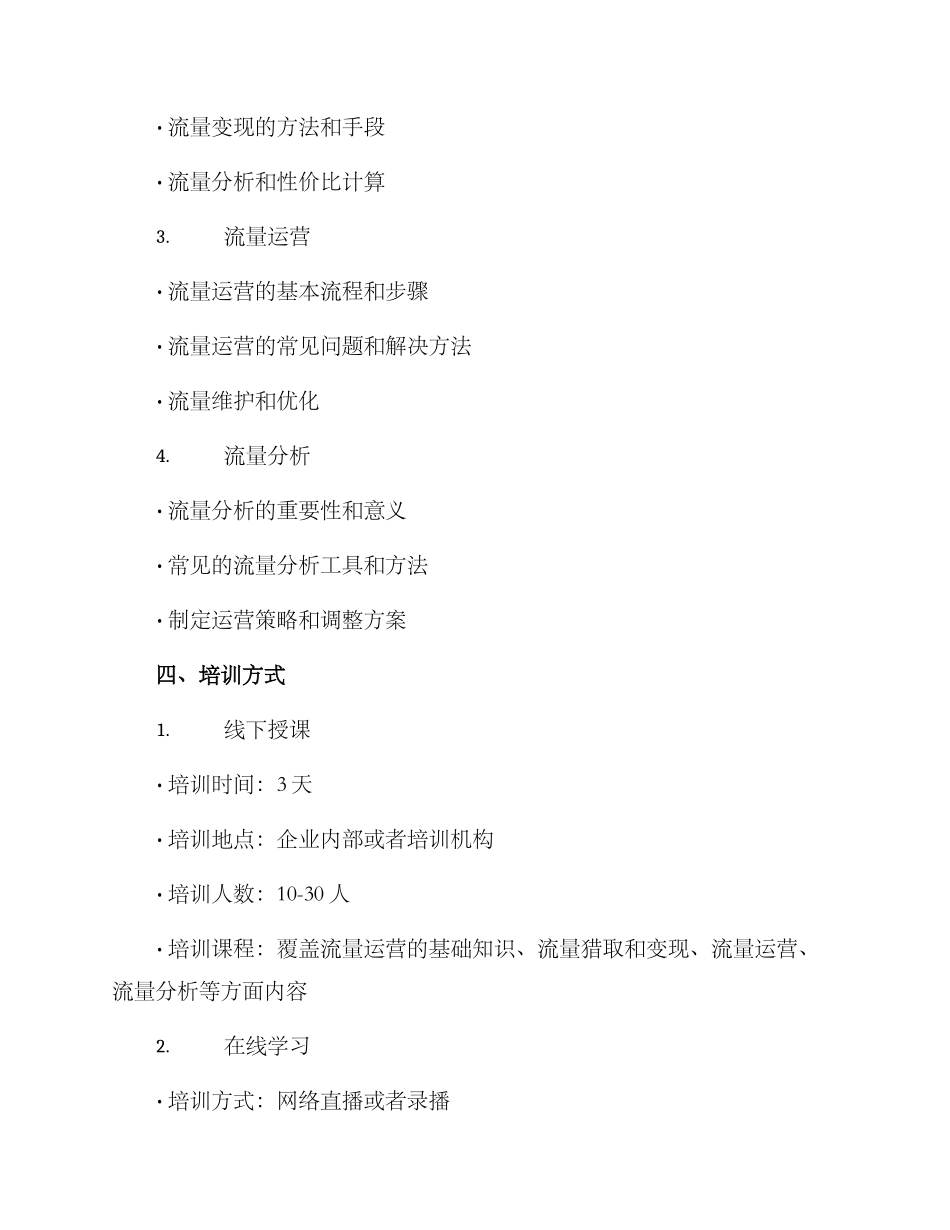 · 流量变现的方法和手段

· 流量分析和性价比计算

3. 流量运营

· 流量运营的基本流程和步骤

· 流量运营的常见问题和解决方法

· 流量维护和优化

4. 流量分析

· 流量分析的重要性和意义

· 常见的流量分析工具和方法

· 制定运营策略和调整方案

四、培训方式

1. 线下授课

· 培训时间：3 天

· 培训地点：企业内部或者培训机构

· 培训人数：10-30 人

· 培训课程：覆盖流量运营的基础知识、流量猎取和变现、流量运营、流量分析等方面内容

2. 在线学习

· 培训方式：网络直播或者录播